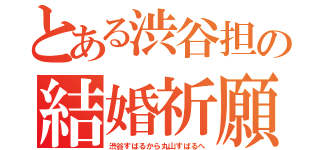 とある渋谷担の
結婚祈願
渋谷すばるから丸山すばるへ